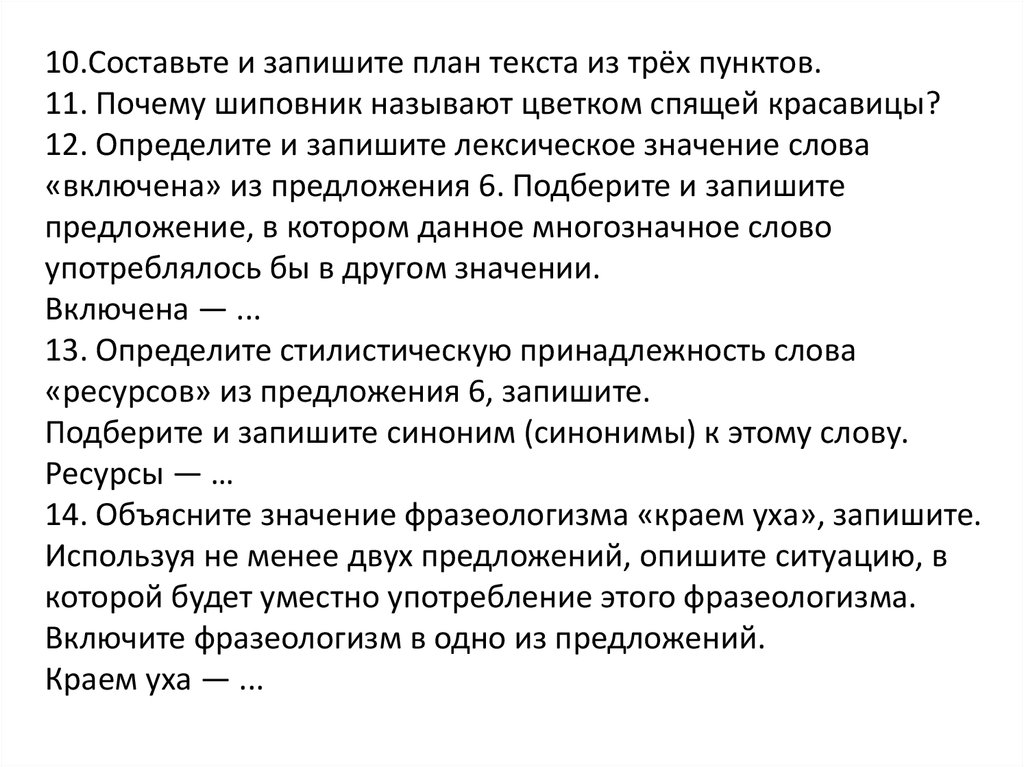 10.Составьте и запишите план текста из трёх пунктов.
11. Почему шиповник называют цветком спящей красавицы?
12. Определите и запишите лексическое значение слова «включена» из предложения 6. Подберите и запишите предложение, в котором данное многозначное слово употреблялось бы в другом значении.
Включена — ...
13. Определите стилистическую принадлежность слова «ресурсов» из предложения 6, запишите.
Подберите и запишите синоним (синонимы) к этому слову.
Ресурсы — …
14. Объясните значение фразеологизма «краем уха», запишите. Используя не менее двух предложений, опишите ситуацию, в которой будет уместно употребление этого фразеологизма. Включите фразеологизм в одно из предложений.
Краем уха — ...